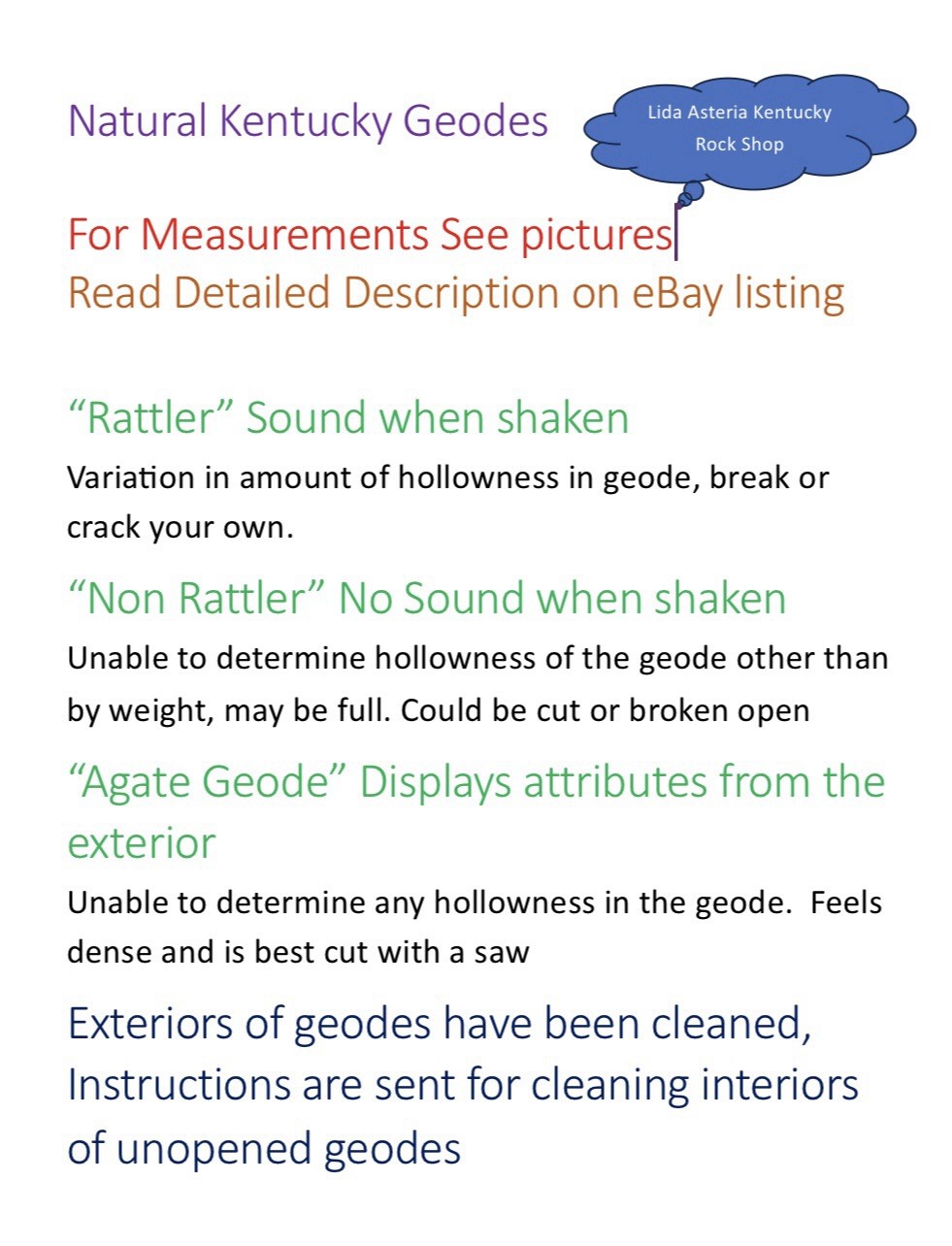 Natural Kentucky Geodes

Lida Asteria Kentucky
Rock Shop

For Measurements See pictures
Read Detailed Description on eBay listing

"Rattler" Sound when shaken

Variation in amount of hollowness in geode, break or crack your own.

"Non Rattler" No Sound when shaken

Unable to determine hollowness of the geode other than by weight, may be full. Could be cut or broken open

"Agate Geode" Displays attributes from the exterior

Unable to determine any hollowness in the geode. Feels dense and is best cut with a saw

Exteriors of geodes have been cleaned, Instructions are sent for cleaning interiors of unopened geodes